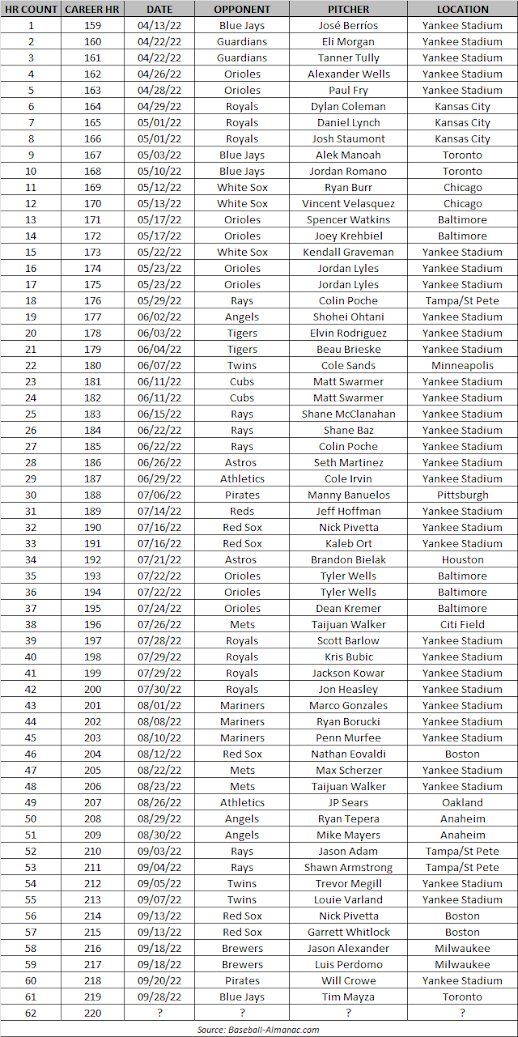 | HR COUNT | CAREER HR | DATE | OPPONENT | PITCHER | LOCATION |
|---|---|---|---|---|---|
| 1 | 159 | 04/13/22 | Blue Jays | José Berríos | Yankee Stadium |
| 2 | 160 | 04/22/22 | Guardians | Eli Morgan | Yankee Stadium |
| 3 | 161 | 04/22/22 | Guardians | Tanner Tully | Yankee Stadium |
| 4 | 162 | 04/26/22 | Orioles | Alexander Wells | Yankee Stadium |
| 5 | 163 | 04/28/22 | Orioles | Paul Fry | Yankee Stadium |
| 6 | 164 | 04/29/22 | Royals | Dylan Coleman | Kansas City |
| 7 | 165 | 05/01/22 | Royals | Daniel Lynch | Kansas City |
| 8 | 166 | 05/01/22 | Royals | Josh Staumont | Kansas City |
| 9 | 167 | 05/03/22 | Blue Jays | Alek Manoah | Toronto |
| 10 | 168 | 05/10/22 | Blue Jays | Jordan Romano | Toronto |
| 11 | 169 | 05/12/22 | White Sox | Ryan Burr | Chicago |
| 12 | 170 | 05/13/22 | White Sox | Vincent Velasquez | Chicago |
| 13 | 171 | 05/17/22 | Orioles | Spencer Watkins | Baltimore |
| 14 | 172 | 05/17/22 | Orioles | Joey Krehbiel | Baltimore |
| 15 | 173 | 05/22/22 | White Sox | Kendall Graveman | Yankee Stadium |
| 16 | 174 | 05/23/22 | Orioles | Jordan Lyles | Yankee Stadium |
| 17 | 175 | 05/23/22 | Orioles | Jordan Lyles | Yankee Stadium |
| 18 | 176 | 05/29/22 | Rays | Colin Poche | Tampa/St Pete |
| 19 | 177 | 06/02/22 | Angels | Shohei Ohtani | Yankee Stadium |
| 20 | 178 | 06/03/22 | Tigers | Elvin Rodriguez | Yankee Stadium |
| 21 | 179 | 06/04/22 | Tigers | Beau Brieske | Yankee Stadium |
| 22 | 180 | 06/07/22 | Twins | Cole Sands | Minneapolis |
| 23 | 181 | 06/11/22 | Cubs | Matt Swarmer | Yankee Stadium |
| 24 | 182 | 06/11/22 | Cubs | Matt Swarmer | Yankee Stadium |
| 25 | 183 | 06/15/22 | Rays | Shane McClanahan | Yankee Stadium |
| 26 | 184 | 06/22/22 | Rays | Shane Baz | Yankee Stadium |
| 27 | 185 | 06/22/22 | Rays | Colin Poche | Yankee Stadium |
| 28 | 186 | 06/26/22 | Astros | Seth Martinez | Yankee Stadium |
| 29 | 187 | 06/29/22 | Athletics | Cole Irvin | Yankee Stadium |
| 30 | 188 | 07/06/22 | Pirates | Manny Banuelos | Pittsburgh |
| 31 | 189 | 07/14/22 | Reds | Jeff Hoffman | Yankee Stadium |
| 32 | 190 | 07/16/22 | Red Sox | Nick Pivetta | Yankee Stadium |
| 33 | 191 | 07/16/22 | Red Sox | Kaleb Ort | Yankee Stadium |
| 34 | 192 | 07/21/22 | Astros | Brandon Bielak | Houston |
| 35 | 193 | 07/22/22 | Orioles | Tyler Wells | Baltimore |
| 36 | 194 | 07/22/22 | Orioles | Tyler Wells | Baltimore |
| 37 | 195 | 07/24/22 | Orioles | Dean Kremer | Baltimore |
| 38 | 196 | 07/26/22 | Mets | Taijuan Walker | Citi Field |
| 39 | 197 | 07/28/22 | Royals | Scott Barlow | Yankee Stadium |
| 40 | 198 | 07/29/22 | Royals | Kris Bubic | Yankee Stadium |
| 41 | 199 | 07/29/22 | Royals | Jackson Kowar | Yankee Stadium |
| 42 | 200 | 07/30/22 | Royals | Jon Heasley | Yankee Stadium |
| 43 | 201 | 08/01/22 | Mariners | Marco Gonzales | Yankee Stadium |
| 44 | 202 | 08/08/22 | Mariners | Ryan Borucki | Yankee Stadium |
| 45 | 203 | 08/10/22 | Mariners | Penn Murfee | Yankee Stadium |
| 46 | 204 | 08/12/22 | Red Sox | Nathan Eovaldi | Boston |
| 47 | 205 | 08/22/22 | Mets | Max Scherzer | Yankee Stadium |
| 48 | 206 | 08/23/22 | Mets | Taijuan Walker | Yankee Stadium |
| 49 | 207 | 08/26/22 | Athletics | JP Sears | Oakland |
| 50 | 208 | 08/29/22 | Angels | Ryan Tepera | Anaheim |
| 51 | 209 | 08/30/22 | Angels | Mike Mayers | Anaheim |
| 52 | 210 | 09/03/22 | Rays | Jason Adam | Tampa/St Pete |
| 53 | 211 | 09/04/22 | Rays | Shawn Armstrong | Tampa/St Pete |
| 54 | 212 | 09/05/22 | Twins | Trevor Megill | Yankee Stadium |
| 55 | 213 | 09/07/22 | Twins | Louie Varland | Yankee Stadium |
| 56 | 214 | 09/13/22 | Red Sox | Nick Pivetta | Boston |
| 57 | 215 | 09/13/22 | Red Sox | Garrett Whitlock | Boston |
| 58 | 216 | 09/18/22 | Brewers | Jason Alexander | Milwaukee |
| 59 | 217 | 09/18/22 | Brewers | Luis Perdomo | Milwaukee |
| 60 | 218 | 09/20/22 | Pirates | Will Crowe | Yankee Stadium |
| 61 | 219 | 09/28/22 | Blue Jays | Tim Mayza | Toronto |
| 62 | 220 | ? | ? | ? | ? |

Source: Baseball-Almanac.com